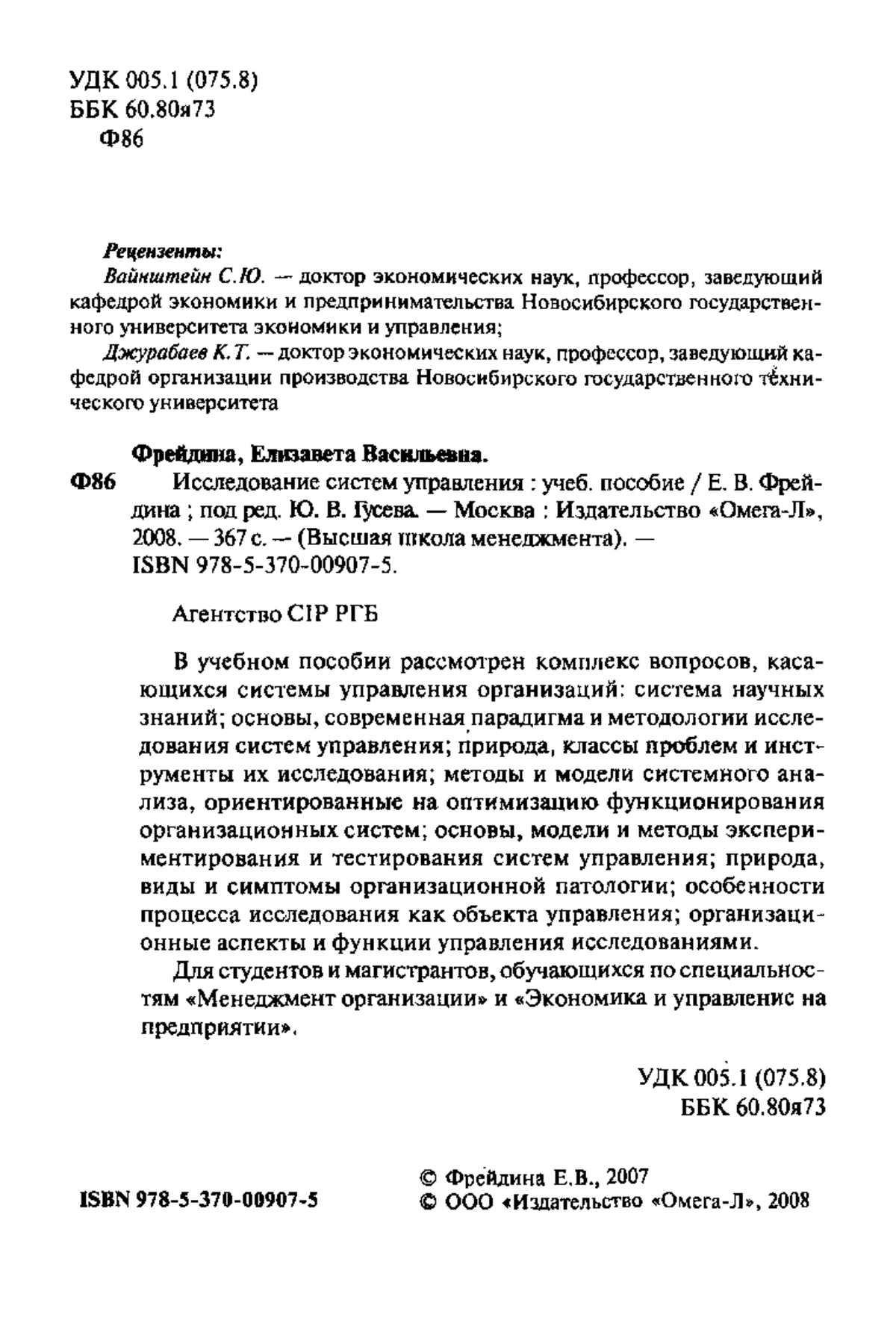 УДК 005.1 (075.8)
ББК 60.80я73
Ф86

Рецензенты:
Вайнштейн С.Ю. — доктор экономических наук, профессор, заведующий кафедрой экономики и предпринимательства Новосибирского государственного университета экономики и управления;
Джурабаев К.Т. — доктор экономических наук, профессор, заведующий кафедрой организации производства Новосибирского государственного технического университета

Фрейдина, Елизавета Васильевна.
Ф86 Исследование систем управления : учеб. пособие / Е. В. Фрейдина ; под ред. Ю. В. Гусева. — Москва : Издательство «Омега-Л», 2008. — 367 с. — (Высшая школа менеджмента). — ISBN 978-5-370-00907-5.

Агентство CIP РГБ

В учебном пособии рассмотрен комплекс вопросов, касающихся системы управления организаций: система научных знаний; основы, современная парадигма и методологии исследования систем управления; природа, классы проблем и инструменты их исследования; методы и модели системного анализа, ориентированные на оптимизацию функционирования организационных систем; основы, модели и методы экспериментирования и тестирования систем управления; природа, виды и симптомы организационной патологии; особенности процесса исследования как объекта управления; организационные аспекты и функции управления исследованиями.

Для студентов и магистрантов, обучающихся по специальностям «Менеджмент организации» и «Экономика и управление на предприятии».

УДК 005.1 (075.8)
ББК 60.80я73

ISBN 978-5-370-00907-5

© Фрейдина Е.В., 2007
© ООО «Издательство «Омега-Л», 2008